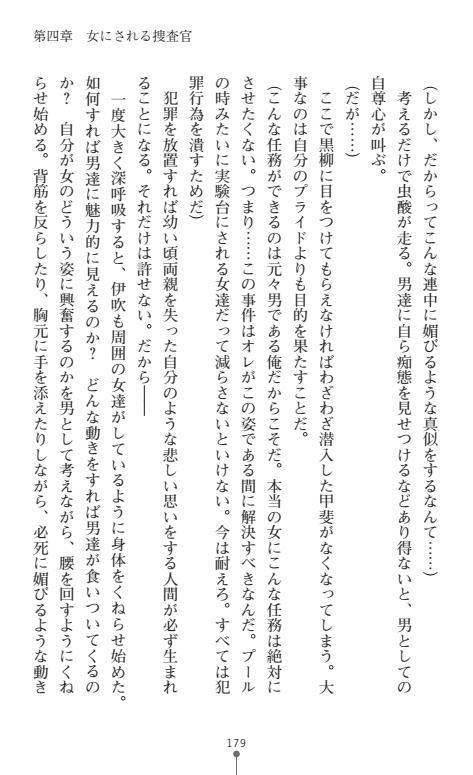 第四章　女にされる捜査官

（しかし、だからってこんな連中に媚びるような真似をするなんて……）
考えるだけで虫酸が走る。男達に自ら痴態を見せつけるなどあり得ないと、男としての自尊心が叫ぶ。
（だが……）
ここで黒柳に目をつけてもらえなければわざわざ潜入した甲斐がなくなってしまう。大事なのは自分のプライドよりも目的を果たすことだ。
（こんな任務ができるのは元々男である俺だからこそだ。本当の女にこんな任務は絶対にさせたくない。つまり……この事件はオレがこの姿である間に解決すべきなんだ。プールの時みたいに実験台にされる女達だって減らさないといけない。今は耐えろ。すべては犯罪行為を潰すためだ）
犯罪を放置すれば幼い頃両親を失った自分のような悲しい思いをする人間が必ず生まれることになる。それだけは許せない。だから――
一度大きく深呼吸すると、伊吹も周囲の女達がしているように身体をくねらせ始めた。如何すれば男達に魅力的に見えるのか？　どんな動きをすれば男達が食いついてくるのか？　自分が女のどういう姿に興奮するのかを男として考えながら、腰を回すようにくねらせ始める。背筋を反らしたり、胸元に手を添えたりしながら、必死に媚びるような動き

179